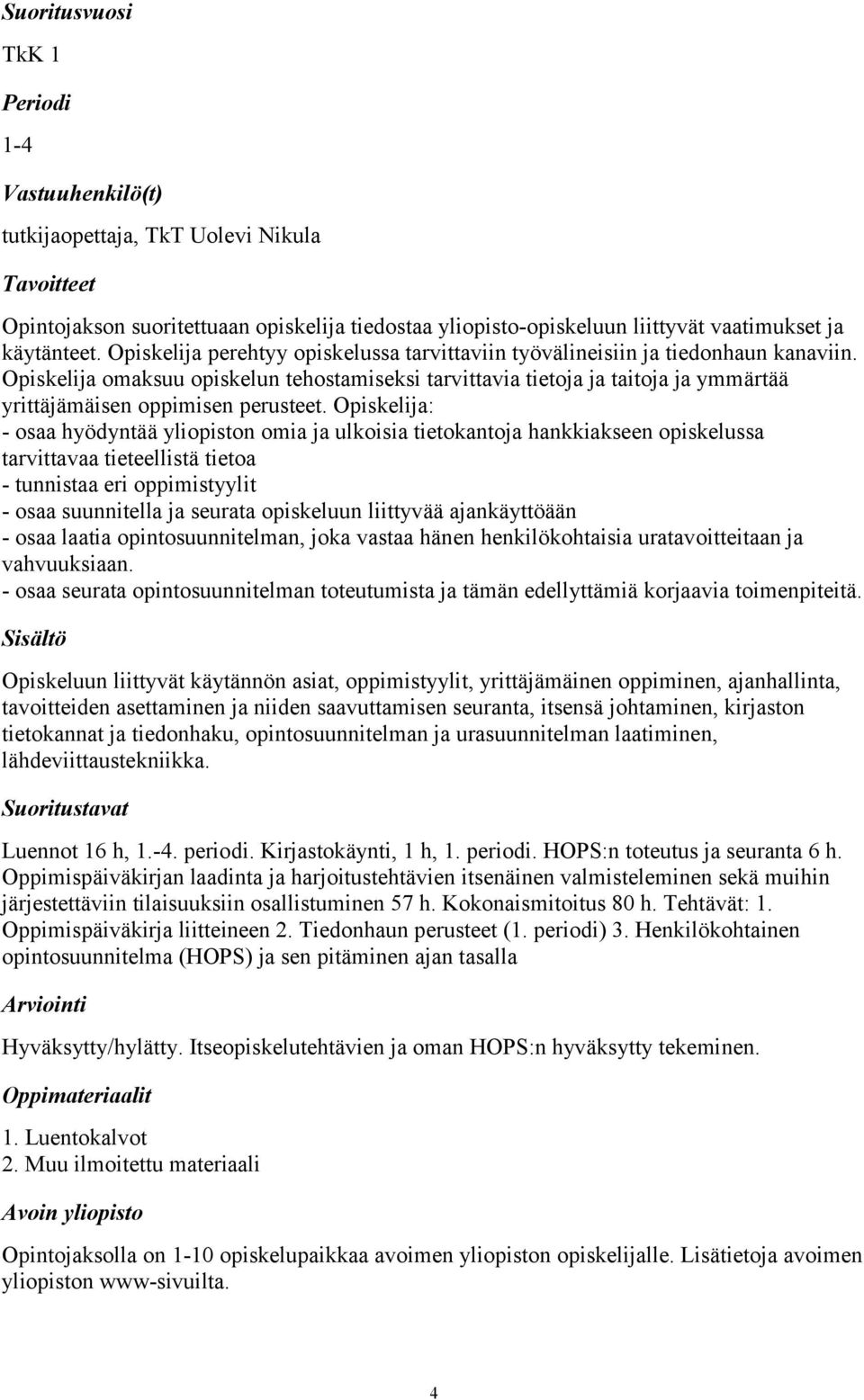 Suoritusvuosi

TkK 1

Periodi

1-4

Vastuuhenkilö(t)

tutkijaopettaja, TkT Uolevi Nikula

Tavoitteet

Opintojakson suoritettuaan opiskelija tiedostaa yliopisto-opiskeluun liittyvät vaatimukset ja käytänteet. Opiskelija perehtyy opiskelussa tarvittaviin työvälineisiin ja tiedonhaun kanaviin. Opiskelija omaksuu opiskelun tehostamiseksi tarvittavia tietoja ja taitoja ja ymmärtää yrittäjämäisen oppimisen perusteet. Opiskelija:
- osaa hyödyntää yliopiston omia ja ulkoisia tietokantoja hankkiakseen opiskelussa tarvittavaa tieteellistä tietoa
- tunnistaa eri oppimistyylit
- osaa suunnitella ja seurata opiskeluun liittyvää ajankäyttöään
- osaa laatia opintosuunnitelman, joka vastaa hänen henkilökohtaisia uratavoitteitaan ja vahvuuksiaan.
- osaa seurata opintosuunnitelman toteutumista ja tämän edellyttämiä korjaavia toimenpiteitä.

Sisältö

Opiskeluun liittyvät käytännön asiat, oppimistyylit, yrittäjämäinen oppiminen, ajanhallinta, tavoitteiden asettaminen ja niiden saavuttamisen seuranta, itsensä johtaminen, kirjaston tietokannat ja tiedonhaku, opintosuunnitelman ja urasuunnitelman laatiminen, lähdeviittaustekniikka.

Suoritustavat

Luennot 16 h, 1.-4. periodi. Kirjastokäynti, 1 h, 1. periodi. HOPS:n toteutus ja seuranta 6 h. Oppimispäiväkirjan laadinta ja harjoitustehtävien itsenäinen valmisteleminen sekä muihin järjestettäviin tilaisuuksiin osallistuminen 57 h. Kokonaismitoitus 80 h. Tehtävät: 1. Oppimispäiväkirja liitteineen 2. Tiedonhaun perusteet (1. periodi) 3. Henkilökohtainen opintosuunnitelma (HOPS) ja sen pitäminen ajan tasalla

Arviointi

Hyväksytty/hylätty. Itseopiskelutehtävien ja oman HOPS:n hyväksytty tekeminen.

Oppimateriaalit

1. Luentokalvot
2. Muu ilmoitettu materiaali

Avoin yliopisto

Opintojaksolla on 1-10 opiskelupaikkaa avoimen yliopiston opiskelijalle. Lisätietoja avoimen yliopiston www-sivuilta.

4